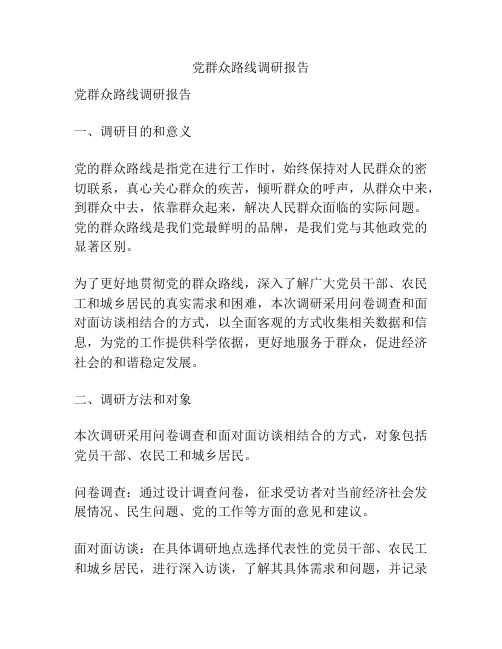 党群众路线调研报告

党群众路线调研报告

一、调研目的和意义

党的群众路线是指党在进行工作时，始终保持对人民群众的密切联系，真心关心群众的疾苦，倾听群众的呼声，从群众中来，到群众中去，依靠群众起来，解决人民群众面临的实际问题。党的群众路线是我们党最鲜明的品牌，是我们党与其他政党的显著区别。

为了更好地贯彻党的群众路线，深入了解广大党员干部、农民工和城乡居民的真实需求和困难，本次调研采用问卷调查和面对面访谈相结合的方式，以全面客观的方式收集相关数据和信息，为党的工作提供科学依据，更好地服务于群众，促进经济社会的和谐稳定发展。

二、调研方法和对象

本次调研采用问卷调查和面对面访谈相结合的方式，对象包括党员干部、农民工和城乡居民。

问卷调查：通过设计调查问卷，征求受访者对当前经济社会发展情况、民生问题、党的工作等方面的意见和建议。

面对面访谈：在具体调研地点选择代表性的党员干部、农民工和城乡居民，进行深入访谈，了解其具体需求和问题，并记录